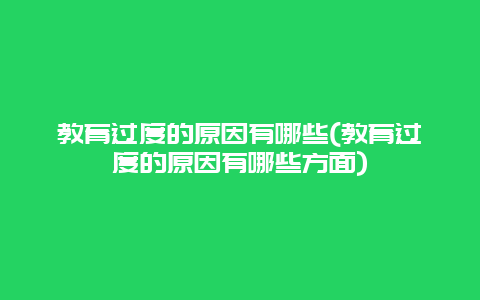 教育过度的原因有哪些(教育过度的原因有哪些方面)